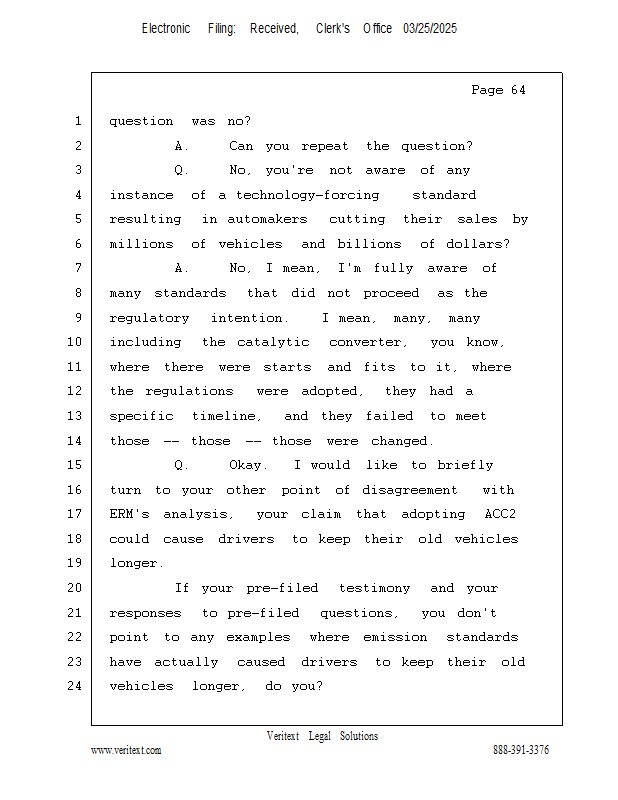 Electronic Filing: Received, Clerk's Office 03/25/2025

Page 64

1 question was no?

2 A. Can you repeat the question?

3 Q. No, you're not aware of any

4 instance of a technology-forcing standard

5 resulting in automakers cutting their sales by

6 millions of vehicles and billions of dollars?

7 A. No, I mean, I'm fully aware of

8 many standards that did not proceed as the

9 regulatory intention. I mean, many, many

10 including the catalytic converter, you know,

11 where there were starts and fits to it, where

12 the regulations were adopted, they had a

13 specific timeline, and they failed to meet

14 those -- those -- those were changed.

15 Q. Okay. I would like to briefly

16 turn to your other point of disagreement with

17 ERM's analysis, your claim that adopting ACC2

18 could cause drivers to keep their old vehicles

19 longer.

20 If your pre-filed testimony and your

21 responses to pre-filed questions, you don't

22 point to any examples where emission standards

23 have actually caused drivers to keep their old

24 vehicles longer, do you?

Veritext Legal Solutions

www.veritext.com 888-391-3376